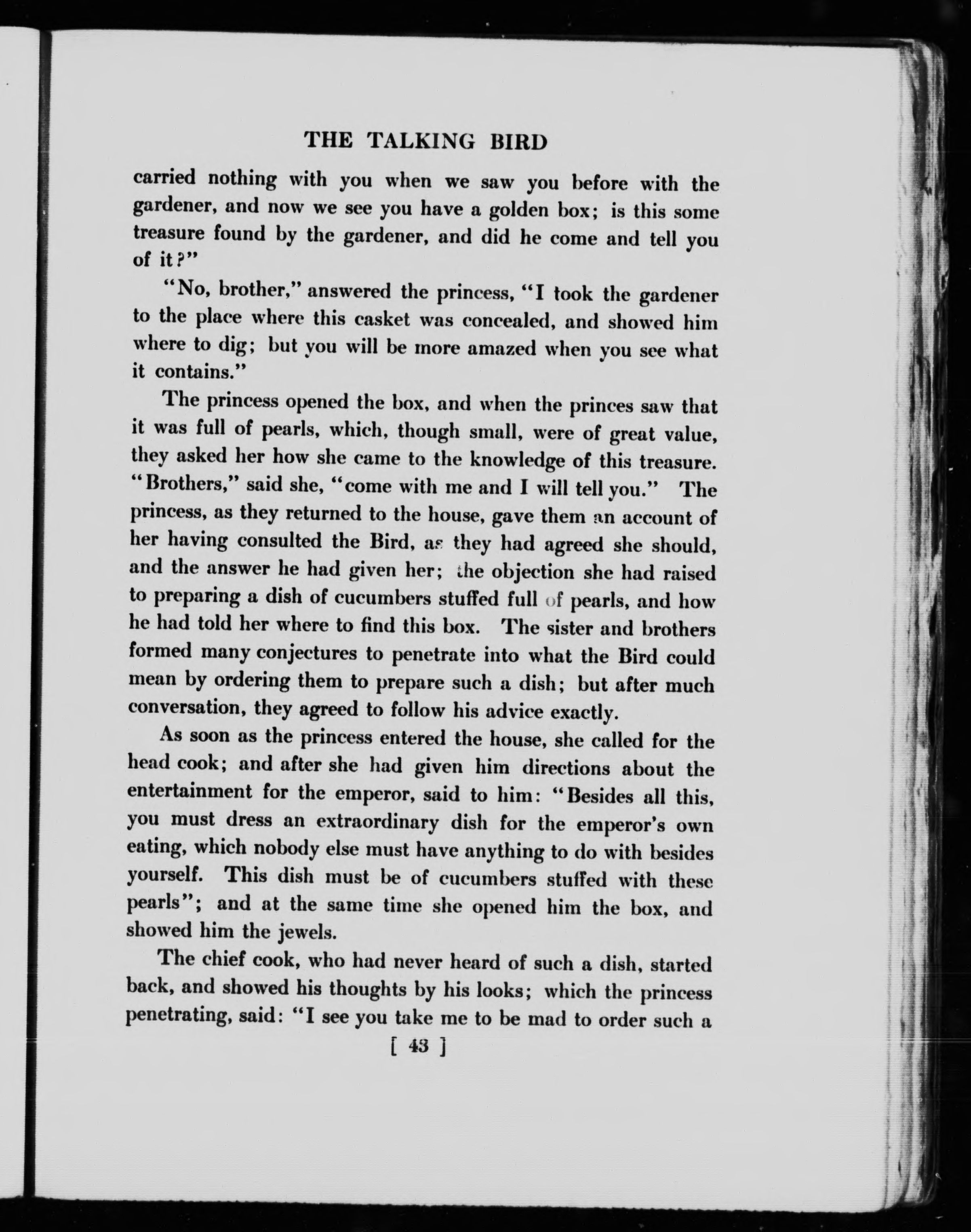 THE TALKING BIRD

carried nothing with you when we saw you before with the gardener, and now we see you have a golden box; is this some treasure found by the gardener, and did he come and tell you of it?"

"No, brother," answered the princess, "I took the gardener to the place where this casket was concealed, and showed him where to dig; but you will be more amazed when you see what it contains."

The princess opened the box, and when the princes saw that it was full of pearls, which, though small, were of great value, they asked her how she came to the knowledge of this treasure. "Brothers," said she, "come with me and I will tell you." The princess, as they returned to the house, gave them an account of her having consulted the Bird, as they had agreed she should, and the answer he had given her; the objection she had raised to preparing a dish of cucumbers stuffed full of pearls, and how he had told her where to find this box. The sister and brothers formed many conjectures to penetrate into what the Bird could mean by ordering them to prepare such a dish; but after much conversation, they agreed to follow his advice exactly.

As soon as the princess entered the house, she called for the head cook; and after she had given him directions about the entertainment for the emperor, said to him: "Besides all this, you must dress an extraordinary dish for the emperor's own eating, which nobody else must have anything to do with besides yourself. This dish must be of cucumbers stuffed with these pearls"; and at the same time she opened him the box, and showed him the jewels.

The chief cook, who had never heard of such a dish, started back, and showed his thoughts by his looks; which the princess penetrating, said: "I see you take me to be mad to order such a

[ 43 ]